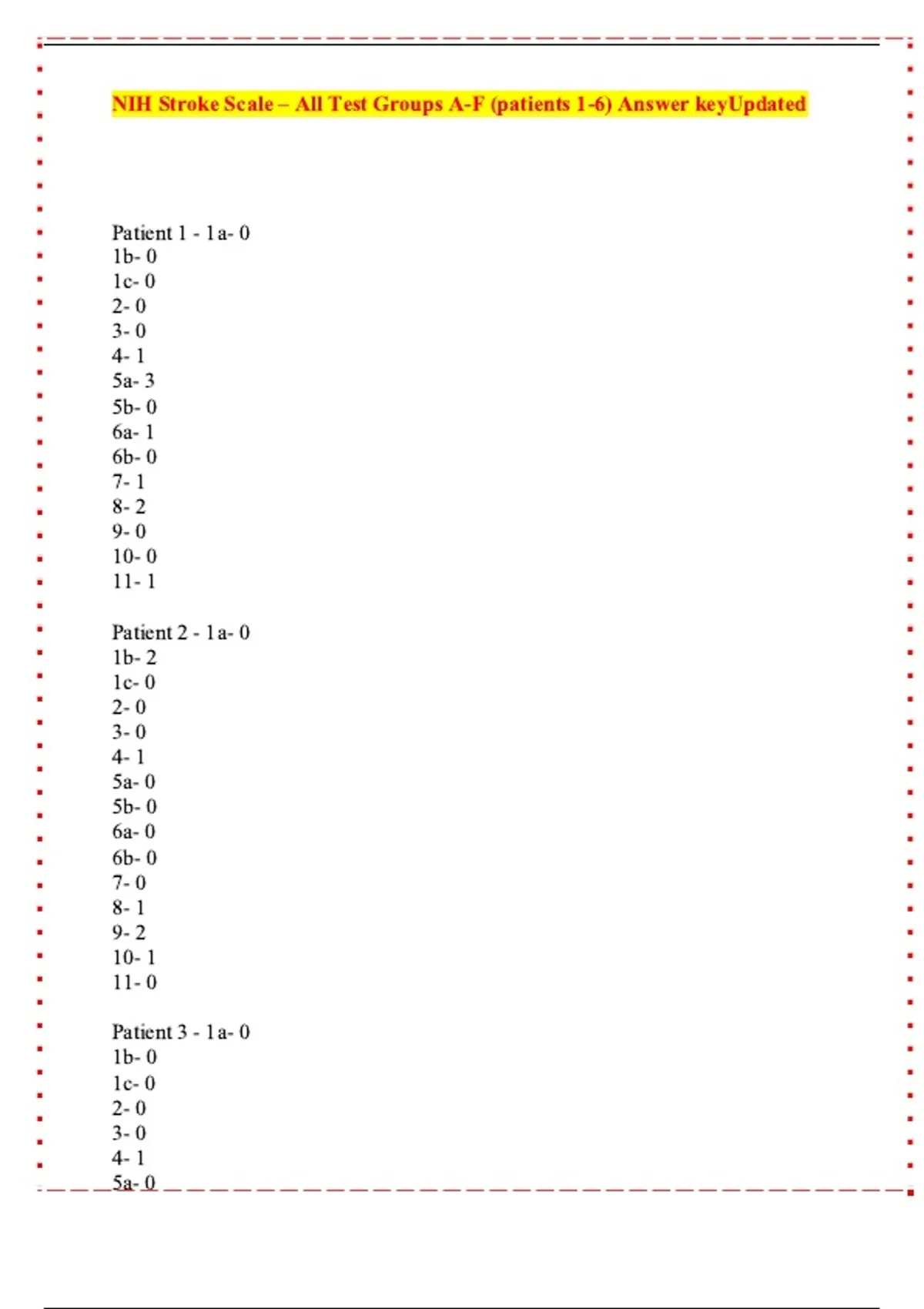 NIH Stroke Scale – All Test Groups A-F (patients 1-6) Answer keyUpdated

Patient 1 - 1a- 0
1b- 0
1c- 0
2- 0
3- 0
4- 1
5a- 3
5b- 0
6a- 1
6b- 0
7- 1
8- 2
9- 0
10- 0
11- 1

Patient 2 - 1a- 0
1b- 2
1c- 0
2- 0
3- 0
4- 1
5a- 0
5b- 0
6a- 0
6b- 0
7- 0
8- 1
9- 2
10- 1
11- 0

Patient 3 - 1a- 0
1b- 0
1c- 0
2- 0
3- 0
4- 1
5a- 0